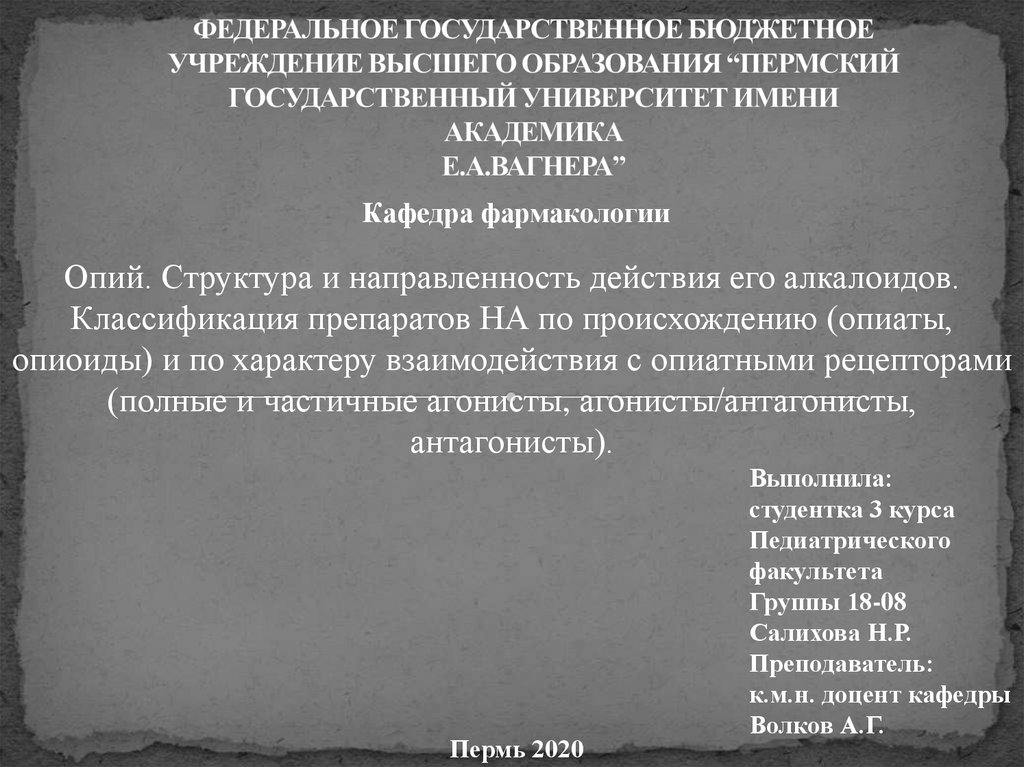 ФЕДЕРАЛЬНОЕ ГОСУДАРСТВЕННОЕ БЮДЖЕТНОЕ УЧРЕЖДЕНИЕ ВЫСШЕГО ОБРАЗОВАНИЯ “ПЕРМСКИЙ ГОСУДАРСТВЕННЫЙ УНИВЕРСИТЕТ ИМЕНИ АКАДЕМИКА Е.А.ВАГНЕРА”

Кафедра фармакологии

Опий. Структура и направленность действия его алкалоидов. Классификация препаратов НА по происхождению (опиаты, опиоиды) и по характеру взаимодействия с опиатными рецепторами (полные и частичные агонисты, агонисты/антагонисты, антагонисты).

Выполнила:
студентка 3 курса
Педиатрического факультета
Группы 18-08
Салихова Н.Р.
Преподаватель:
к.м.н. доцент кафедры
Волков А.Г.

Пермь 2020